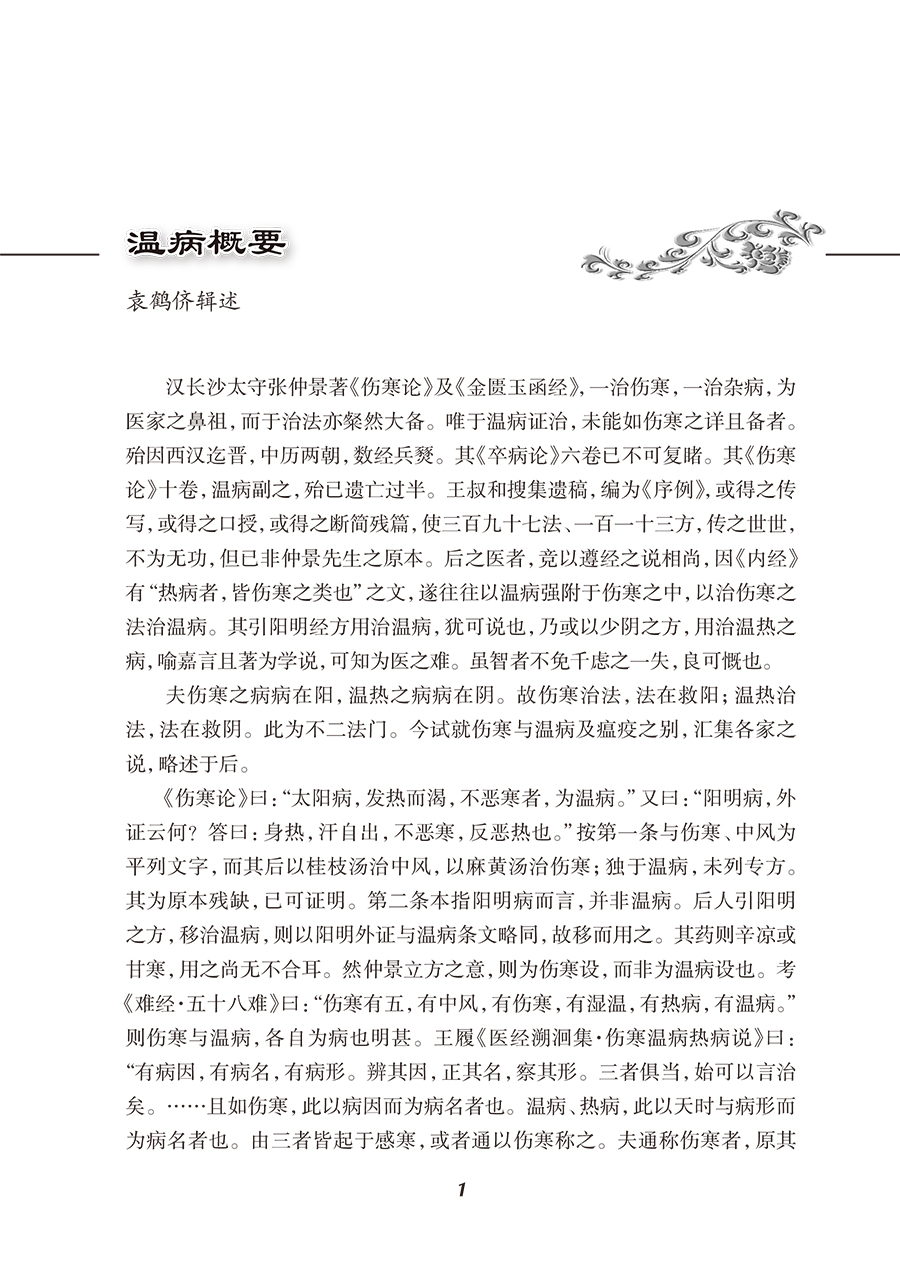 温病概要

袁鹤侪辑述

汉长沙太守张仲景著《伤寒论》及《金匮玉函经》，一治伤寒，一治杂病，为医家之鼻祖，而于治法亦粲然大备。唯于温病证治，未能如伤寒之详且备者。殆因西汉迄晋，中历两朝，数经兵燹。其《卒病论》六卷已不可复睹。其《伤寒论》十卷，温病副之，殆已遗亡过半。王叔和搜集遗稿，编为《序例》，或得之传写，或得之口授，或得之断简残篇，使三百九十七法、一百一十三方，传之世世，不为无功，但已非仲景先生之原本。后之医者，竞以遵经之说相尚，因《内经》有“热病者，皆伤寒之类也”之文，遂往往以温病强附于伤寒之中，以治伤寒之法治温病。其引阳明经方用治温病，犹可说也，乃或以少阴之方，用治温热之病，喻嘉言且著为学说，可知为医之难。虽智者不免千虑之一失，良可慨也。

夫伤寒之病病在阳，温热之病病在阴。故伤寒治法，法在救阳；温热治法，法在救阴。此为不二法门。今试就伤寒与温病及瘟疫之别，汇集各家之说，略述于后。

《伤寒论》曰：“太阳病，发热而渴，不恶寒者，为温病。”又曰：“阳明病，外证云何？答曰：身热，汗自出，不恶寒，反恶热也。”按第一条与伤寒、中风为平列文字，而其后以桂枝汤治中风，以麻黄汤治伤寒；独于温病，未列专方。其为原本残缺，已可证明。第二条本指阳明病而言，并非温病。后人引阳明之方，移治温病，则以阳明外证与温病条文略同，故移而用之。其药则辛凉或甘寒，用之尚无不合耳。然仲景立方之意，则为伤寒设，而非为温病设也。考《难经·五十八难》曰：“伤寒有五，有中风，有伤寒，有湿温，有热病，有温病。”则伤寒与温病，各自为病也明甚。王履《医经溯洄集·伤寒温病热病说》曰：“有病因，有病名，有病形。辨其因，正其名，察其形。三者俱当，始可以言治矣。……且如伤寒，此以病因而为病名者也。温病、热病，此以天时与病形而为病名者也。由三者皆起于感寒，或者通以伤寒称之。夫通称伤寒者，原其

1